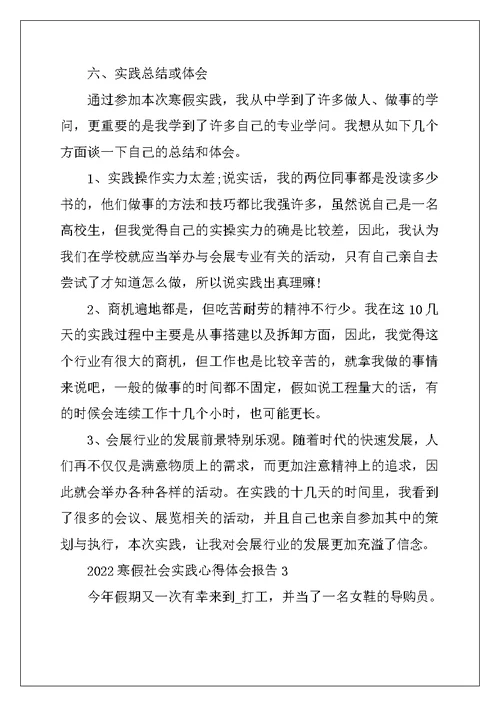 六、实践总结或体会

通过参加本次寒假实践，我从中学到了许多做人、做事的学问，更重要的是我学到了许多自己的专业学问。我想从如下几个方面谈一下自己的总结和体会。

1、实践操作实力太差;说实话，我的两位同事都是没读多少书的，他们做事的方法和技巧都比我强许多，虽然说自己是一名高校生，但我觉得自己的实操实力的确是比较差，因此，我认为我们在学校就应当举办与会展专业有关的活动，只有自己亲自去尝试了才知道怎么做，所以说实践出真理嘛!

2、商机遍地都是，但吃苦耐劳的精神不行少。我在这10几天的实践过程中主要是从事搭建以及拆卸方面，因此，我觉得这个行业有很大的商机，但工作也是比较辛苦的，就拿我做的事情来说吧，一般的做事的时间都不固定，假如说工程量大的话，有的时候会连续工作十几个小时，也可能更长。

3、会展行业的发展前景特别乐观。随着时代的快速发展，人们再不仅仅是满意物质上的需求，而更加注意精神上的追求，因此就会举办各种各样的活动。在实践的十几天的时间里，我看到了很多的会议、展览相关的活动，并且自己也亲自参加其中的策划与执行，本次实践，让我对会展行业的发展更加充溢了信念。

2022寒假社会实践心得体会报告3

今年假期又一次有幸来到_打工，并当了一名女鞋的导购员。